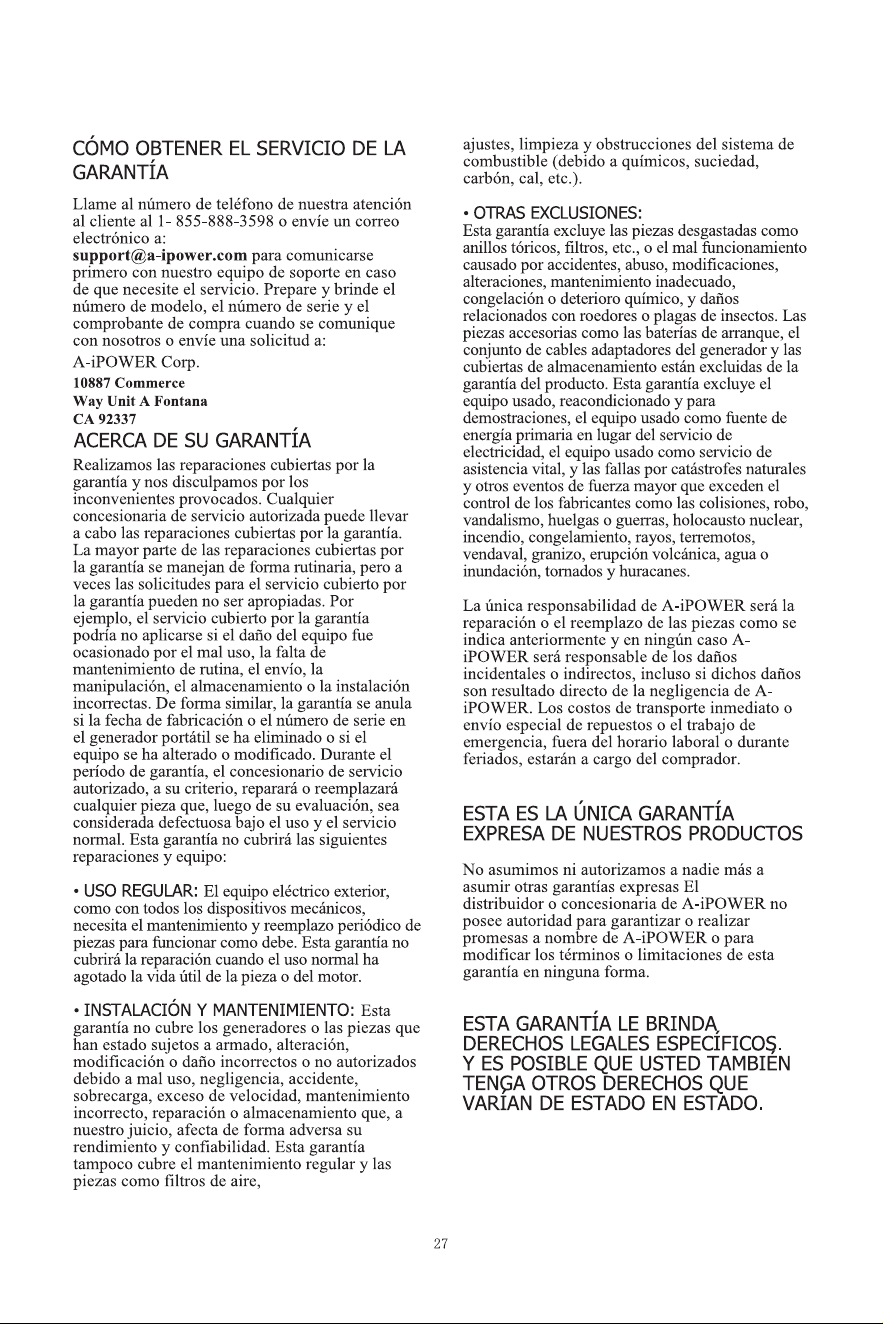 CÓMO OBTENER EL SERVICIO DE LA GARANTÍA

Llame al número de teléfono de nuestra atención al cliente al 1- 855-888-3598 o envíe un correo electrónico a: support@a-ipower.com para comunicarse primero con nuestro equipo de soporte en caso de que necesite el servicio. Prepare y brinde el número de modelo, el número de serie y el comprobante de compra cuando se comunique con nosotros o envíe una solicitud a:

A-iPOWER Corp.
10887 Commerce
Way Unit A Fontana
CA 92337

ACERCA DE SU GARANTÍA

Realizamos las reparaciones cubiertas por la garantía y nos disculpamos por los inconvenientes provocados. Cualquier concesionaria de servicio autorizada puede llevar a cabo las reparaciones cubiertas por la garantía. La mayor parte de las reparaciones cubiertas por la garantía se manejan de forma rutinaria, pero a veces las solicitudes para el servicio cubierto por la garantía pueden no ser apropiadas. Por ejemplo, el servicio cubierto por la garantía podría no aplicarse si el daño del equipo fue ocasionado por el mal uso, la falta de mantenimiento de rutina, el envío, la manipulación, el almacenamiento o la instalación incorrectas. De forma similar, la garantía se anula si la fecha de fabricación o el número de serie en el generador portátil se ha eliminado o si el equipo se ha alterado o modificado. Durante el período de garantía, el concesionario de servicio autorizado, a su criterio, reparará o reemplazará cualquier pieza que, luego de su evaluación, sea considerada defectuosa bajo el uso y el servicio normal. Esta garantía no cubrirá las siguientes reparaciones y equipo:

• USO REGULAR: El equipo eléctrico exterior, como con todos los dispositivos mecánicos, necesita el mantenimiento y reemplazo periódico de piezas para funcionar como debe. Esta garantía no cubrirá la reparación cuando el uso normal ha agotado la vida útil de la pieza o del motor.

• INSTALACIÓN Y MANTENIMIENTO: Esta garantía no cubre los generadores o las piezas que han estado sujetos a armado, alteración, modificación o daño incorrectos o no autorizados debido a mal uso, negligencia, accidente, sobrecarga, exceso de velocidad, mantenimiento incorrecto, reparación o almacenamiento que, a nuestro juicio, afecta de forma adversa su rendimiento y confiabilidad. Esta garantía tampoco cubre el mantenimiento regular y las piezas como filtros de aire, ajustes, limpieza y obstrucciones del sistema de combustible (debido a químicos, suciedad, carbón, cal, etc.).

• OTRAS EXCLUSIONES: Esta garantía excluye las piezas desgastadas como anillos tóricos, filtros, etc., o el mal funcionamiento causado por accidentes, abuso, modificaciones, alteraciones, mantenimiento inadecuado, congelación o deterioro químico, y daños relacionados con roedores o plagas de insectos. Las piezas accesorias como las baterías de arranque, el conjunto de cables adaptadores del generador y las cubiertas de almacenamiento están excluidas de la garantía del producto. Esta garantía excluye el equipo usado, reacondicionado y para demostraciones, el equipo usado como fuente de energía primaria en lugar del servicio de electricidad, el equipo usado como servicio de asistencia vital, y las fallas por catástrofes naturales y otros eventos de fuerza mayor que exceden el control de los fabricantes como las colisiones, robo, vandalismo, huelgas o guerras, holocausto nuclear, incendio, congelamiento, rayos, terremotos, vendaval, granizo, erupción volcánica, agua o inundación, tornados y huracanes.

La única responsabilidad de A-iPOWER será la reparación o el reemplazo de las piezas como se indica anteriormente y en ningún caso A-iPOWER será responsable de los daños incidentales o indirectos, incluso si dichos daños son resultado directo de la negligencia de A-iPOWER. Los costos de transporte inmediato o envío especial de repuestos o el trabajo de emergencia, fuera del horario laboral o durante feriados, estarán a cargo del comprador.

ESTA ES LA ÚNICA GARANTÍA EXPRESA DE NUESTROS PRODUCTOS

No asumimos ni autorizamos a nadie más a asumir otras garantías expresas El distribuidor o concesionaria de A-iPOWER no posee autoridad para garantizar o realizar promesas a nombre de A-iPOWER o para modificar los términos o limitaciones de esta garantía en ninguna forma.

ESTA GARANTÍA LE BRINDA DERECHOS LEGALES ESPECÍFICOS. Y ES POSIBLE QUE USTED TAMBIÉN TENGA OTROS DERECHOS QUE VARÍAN DE ESTADO EN ESTADO.

27